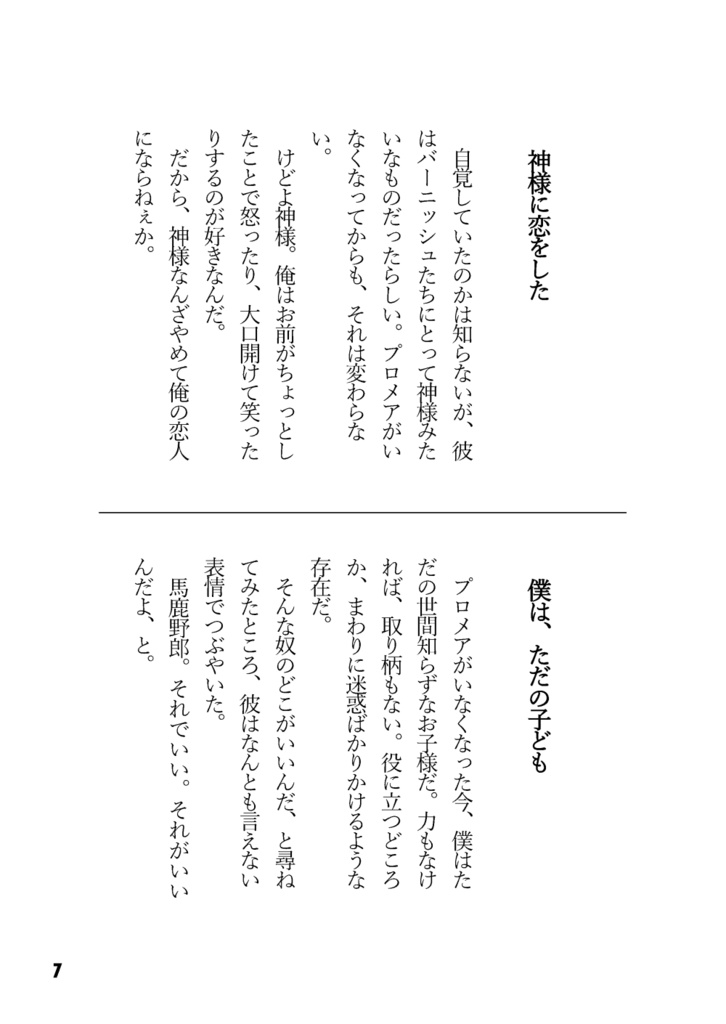 神様に恋をした

自覚していたのかは知らないが、彼はバーニッシュたちにとって神様みたいなものだったらしい。プロメアがいなくなってからも、それは変わらない。

けどよ神様。俺はお前がちょっとしたことで怒ったり、大口開けて笑ったりするのが好きなんだ。

だから、神様なんざやめて俺の恋人にならねぇか。

僕は、ただの子ども

プロメアがいなくなった今、僕はただの世間知らずなお子様だ。力もなければ、取り柄もない。役に立つどころか、まわりに迷惑ばかりかけるような存在だ。

そんな奴のどこがいいんだ、と尋ねてみたところ、彼はなんとも言えない表情でつぶやいた。

馬鹿野郎。それでいい。それがいいんだよ、と。

7